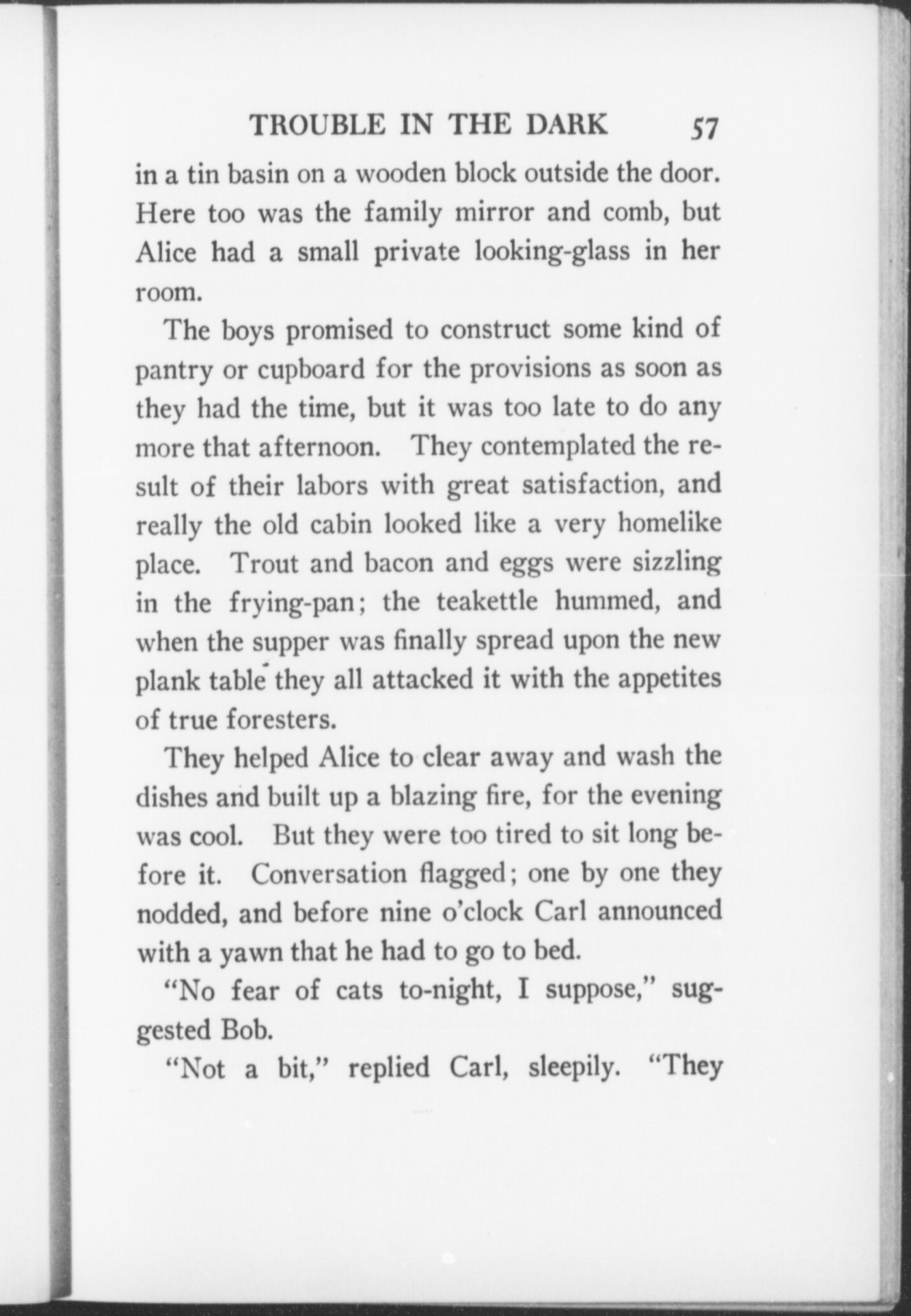 TROUBLE IN THE DARK 57

in a tin basin on a wooden block outside the door. Here too was the family mirror and comb, but Alice had a small private looking-glass in her room.

The boys promised to construct some kind of pantry or cupboard for the provisions as soon as they had the time, but it was too late to do any more that afternoon. They contemplated the result of their labors with great satisfaction, and really the old cabin looked like a very homelike place. Trout and bacon and eggs were sizzling in the frying-pan; the teakettle hummed, and when the supper was finally spread upon the new plank table they all attacked it with the appetites of true foresters.

They helped Alice to clear away and wash the dishes and built up a blazing fire, for the evening was cool. But they were too tired to sit long before it. Conversation flagged; one by one they nodded, and before nine o'clock Carl announced with a yawn that he had to go to bed.

"No fear of cats to-night, I suppose," suggested Bob.

"Not a bit," replied Carl, sleepily. "They